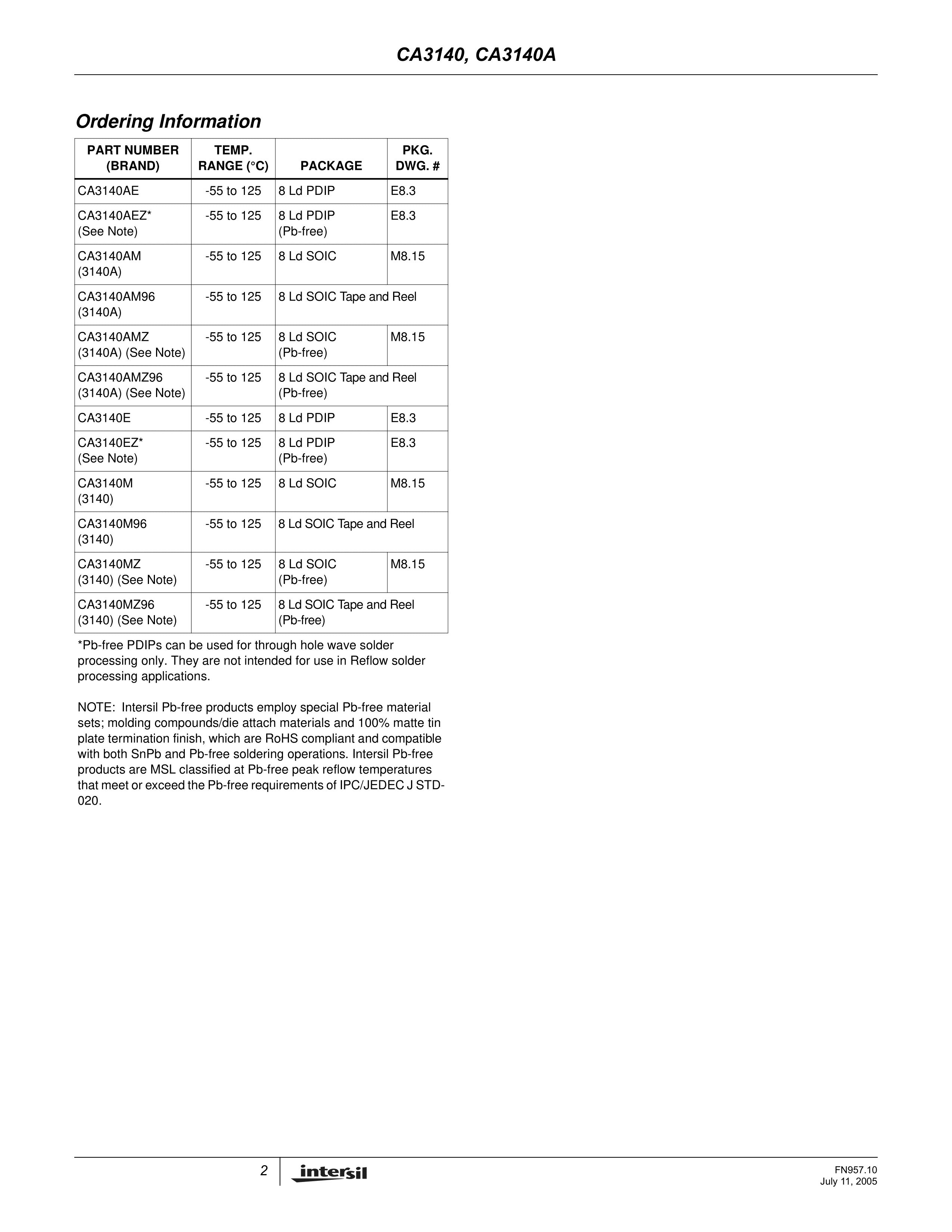 CA3140, CA3140A

Ordering Information

| PART NUMBER (BRAND) | TEMP. RANGE (°C) | PACKAGE | PKG. DWG. # |
|---|---|---|---|
| CA3140AE | -55 to 125 | 8 Ld PDIP | E8.3 |
| CA3140AEZ* (See Note) | -55 to 125 | 8 Ld PDIP (Pb-free) | E8.3 |
| CA3140AM (3140A) | -55 to 125 | 8 Ld SOIC | M8.15 |
| CA3140AM96 (3140A) | -55 to 125 | 8 Ld SOIC Tape and Reel | |
| CA3140AMZ (3140A) (See Note) | -55 to 125 | 8 Ld SOIC (Pb-free) | M8.15 |
| CA3140AMZ96 (3140A) (See Note) | -55 to 125 | 8 Ld SOIC Tape and Reel (Pb-free) | |
| CA3140E | -55 to 125 | 8 Ld PDIP | E8.3 |
| CA3140EZ* (See Note) | -55 to 125 | 8 Ld PDIP (Pb-free) | E8.3 |
| CA3140M (3140) | -55 to 125 | 8 Ld SOIC | M8.15 |
| CA3140M96 (3140) | -55 to 125 | 8 Ld SOIC Tape and Reel | |
| CA3140MZ (3140) (See Note) | -55 to 125 | 8 Ld SOIC (Pb-free) | M8.15 |
| CA3140MZ96 (3140) (See Note) | -55 to 125 | 8 Ld SOIC Tape and Reel (Pb-free) | |

*Pb-free PDIPs can be used for through hole wave solder processing only. They are not intended for use in Reflow solder processing applications.

NOTE: Intersil Pb-free products employ special Pb-free material sets; molding compounds/die attach materials and 100% matte tin plate termination finish, which are RoHS compliant and compatible with both SnPb and Pb-free soldering operations. Intersil Pb-free products are MSL classified at Pb-free peak reflow temperatures that meet or exceed the Pb-free requirements of IPC/JEDEC J STD-020.

2 intersil

FN957.10
July 11, 2005